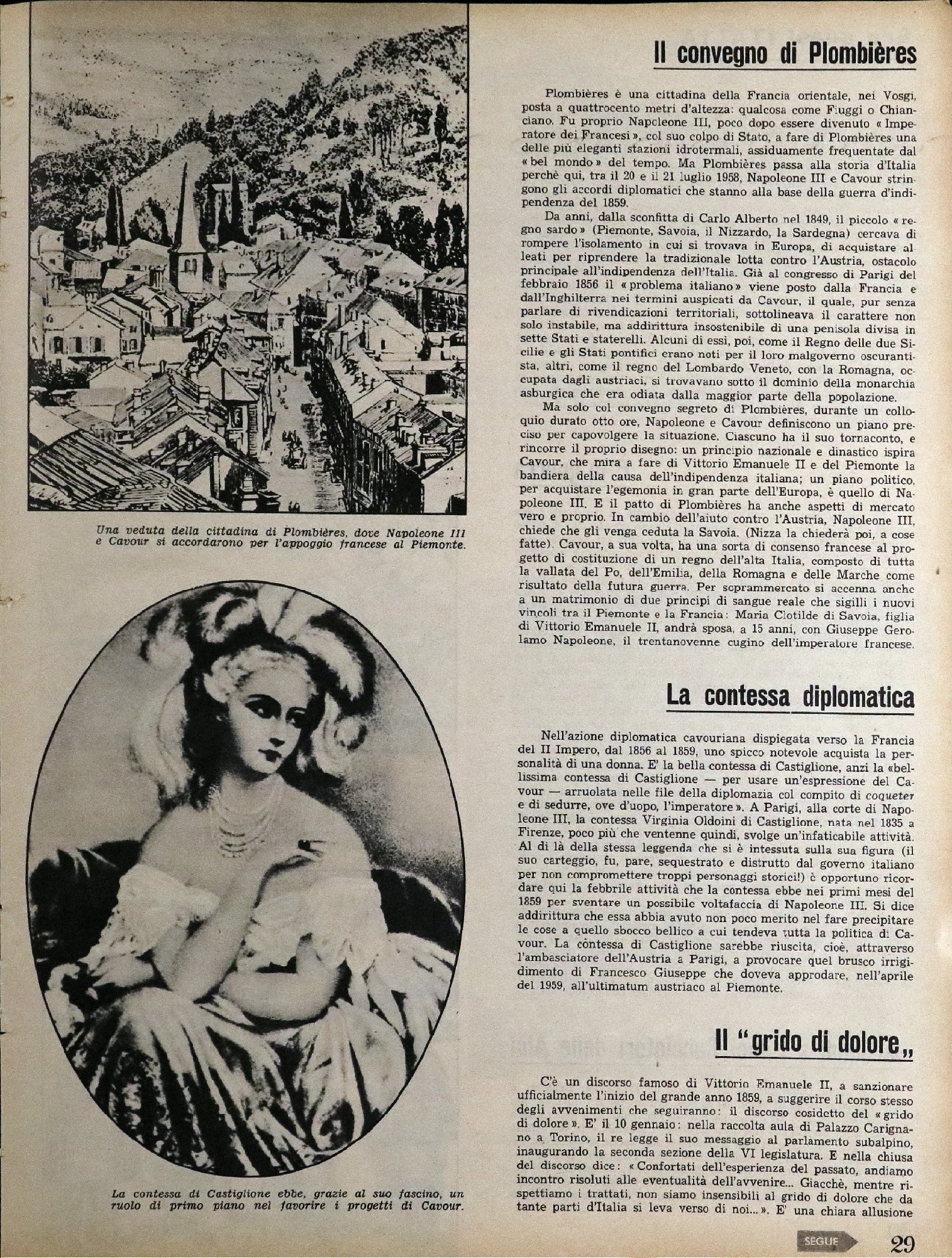 Una veduta della cittadina di Plombières, dove Napoleone III e Cavour si accordarono per l'appoggio francese al Piemonte.

La contessa di Castiglione ebbe, grazie al suo fascino, un ruolo di primo piano nel favorire i progetti di Cavour.

Il convegno di Plombières

Plombières è una cittadina della Francia orientale, nei Vosgi, posta a quattrocento metri d'altezza: qualcosa come Fiuggi o Chianciano. Fu proprio Napoleone III, poco dopo essere divenuto « Imperatore dei Francesi », col suo colpo di Stato, a fare di Plombières una delle più eleganti stazioni idrotermali, assiduamente frequentate dal « bel mondo » del tempo. Ma Plombières passa alla storia d'Italia perchè qui, tra il 20 e il 21 luglio 1958, Napoleone III e Cavour stringono gli accordi diplomatici che stanno alla base della guerra d'indipendenza del 1859.

Da anni, dalla sconfitta di Carlo Alberto nel 1849, il piccolo « regno sardo » (Piemonte, Savoia, il Nizzardo, la Sardegna) cercava di rompere l'isolamento in cui si trovava in Europa, di acquistare alleati per riprendere la tradizionale lotta contro l'Austria, ostacolo principale all'indipendenza dell'Italia. Già al congresso di Parigi del febbraio 1856 il « problema italiano » viene posto dalla Francia e dall'Inghilterra nei termini auspicati da Cavour, il quale, pur senza parlare di rivendicazioni territoriali, sottolineava il carattere non solo instabile, ma addirittura insostenibile di una penisola divisa in sette Stati e staterelli. Alcuni di essi, poi, come il Regno delle due Sicilie e gli Stati pontifici erano noti per il loro malgoverno oscurantista, altri, come il regno del Lombardo Veneto, con la Romagna, occupata dagli austriaci, si trovavano sotto il dominio della monarchia asburgica che era odiata dalla maggior parte della popolazione.

Ma solo col convegno segreto di Plombières, durante un colloquio durato otto ore, Napoleone e Cavour definiscono un piano preciso per capovolgere la situazione. Ciascuno ha il suo tornaconto, e rincorre il proprio disegno: un principio nazionale e dinastico ispira Cavour, che mira a fare di Vittorio Emanuele II e del Piemonte la bandiera della causa dell'indipendenza italiana; un piano politico, per acquistare l'egemonia in gran parte dell'Europa, è quello di Napoleone III. E il patto di Plombières ha anche aspetti di mercato vero e proprio. In cambio dell'aiuto contro l'Austria, Napoleone III, chiede che gli venga ceduta la Savoia. (Nizza la chiederà poi, a cose fatte). Cavour, a sua volta, ha una sorta di consenso francese al progetto di costituzione di un regno dell'alta Italia, composto di tutta la vallata del Po, dell'Emilia, della Romagna e delle Marche come risultato della futura guerra. Per soprammercato si accenna anche a un matrimonio di due principi di sangue reale che sigilli i nuovi vincoli tra il Piemonte e la Francia: Maria Clotilde di Savoia, figlia di Vittorio Emanuele II, andrà sposa, a 15 anni, con Giuseppe Gerolamo Napoleone, il trentanovenne cugino dell'imperatore francese.

La contessa diplomatica

Nell'azione diplomatica cavouriana dispiegata verso la Francia del II Impero, dal 1856 al 1859, uno spicco notevole acquista la personalità di una donna. E' la bella contessa di Castiglione, anzi la «bellissima contessa di Castiglione — per usare un'espressione del Cavour — arruolata nelle file della diplomazia col compito di coqueter e di sedurre, ove d'uopo, l'imperatore ». A Parigi, alla corte di Napoleone III, la contessa Virginia Oldoini di Castiglione, nata nel 1835 a Firenze, poco più che ventenne quindi, svolge un'infaticabile attività. Al di là della stessa leggenda che si è intessuta sulla sua figura (il suo carteggio, fu, pare, sequestrato e distrutto dal governo italiano per non compromettere troppi personaggi storici!) è opportuno ricordare qui la febbrile attività che la contessa ebbe nei primi mesi del 1859 per sventare un possibile voltafaccia di Napoleone III. Si dice addirittura che essa abbia avuto non poco merito nel fare precipitare le cose a quello sbocco bellico a cui tendeva tutta la politica di Cavour. La contessa di Castiglione sarebbe riuscita, cioè, attraverso l'ambasciatore dell'Austria a Parigi, a provocare quel brusco irrigidimento di Francesco Giuseppe che doveva approdare, nell'aprile del 1959, all'ultimatum austriaco al Piemonte.

Il "grido di dolore„

C'è un discorso famoso di Vittorio Emanuele II, a sanzionare ufficialmente l'inizio del grande anno 1859, a suggerire il corso stesso degli avvenimenti che seguiranno: il discorso cosidetto del « grido di dolore ». E' il 10 gennaio: nella raccolta aula di Palazzo Carignano a Torino, il re legge il suo messaggio al parlamento subalpino, inaugurando la seconda sezione della VI legislatura. E nella chiusa del discorso dice: « Confortati dell'esperienza del passato, andiamo incontro risoluti alle eventualità dell'avvenire... Giacchè, mentre rispettiamo i trattati, non siamo insensibili al grido di dolore che da tante parti d'Italia si leva verso di noi... ». E' una chiara allusione

SEGUE 29